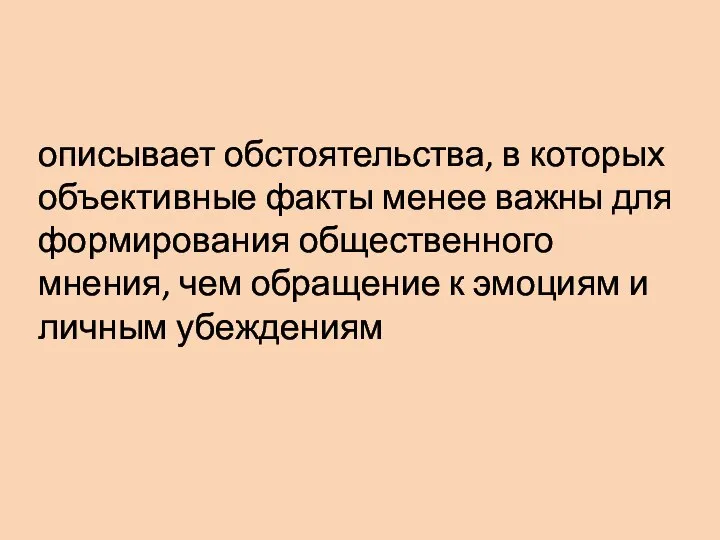 описывает обстоятельства, в которых объективные факты менее важны для формирования общественного мнения, чем обращение к эмоциям и личным убеждениям